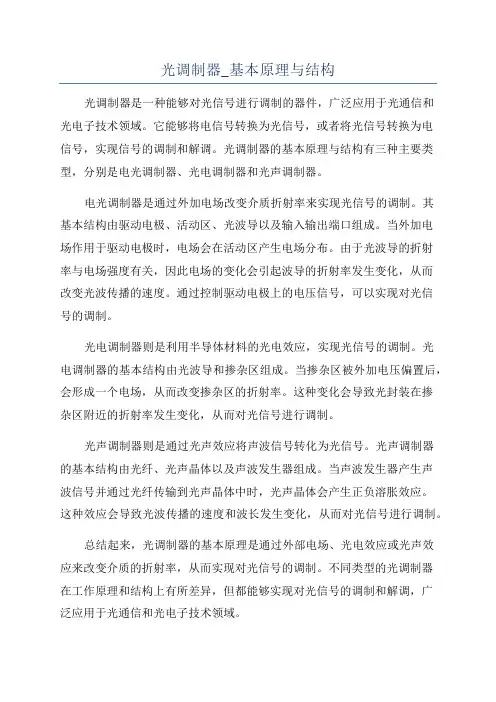 光调制器_基本原理与结构

光调制器是一种能够对光信号进行调制的器件，广泛应用于光通信和光电子技术领域。它能够将电信号转换为光信号，或者将光信号转换为电信号，实现信号的调制和解调。光调制器的基本原理与结构有三种主要类型，分别是电光调制器、光电调制器和光声调制器。

电光调制器是通过外加电场改变介质折射率来实现光信号的调制。其基本结构由驱动电极、活动区、光波导以及输入输出端口组成。当外加电场作用于驱动电极时，电场会在活动区产生电场分布。由于光波导的折射率与电场强度有关，因此电场的变化会引起波导的折射率发生变化，从而改变光波传播的速度。通过控制驱动电极上的电压信号，可以实现对光信号的调制。

光电调制器则是利用半导体材料的光电效应，实现光信号的调制。光电调制器的基本结构由光波导和掺杂区组成。当掺杂区被外加电压偏置后，会形成一个电场，从而改变掺杂区的折射率。这种变化会导致光封装在掺杂区附近的折射率发生变化，从而对光信号进行调制。

光声调制器则是通过光声效应将声波信号转化为光信号。光声调制器的基本结构由光纤、光声晶体以及声波发生器组成。当声波发生器产生声波信号并通过光纤传输到光声晶体中时，光声晶体会产生正负溶胀效应。这种效应会导致光波传播的速度和波长发生变化，从而对光信号进行调制。

总结起来，光调制器的基本原理是通过外部电场、光电效应或光声效应来改变介质的折射率，从而实现对光信号的调制。不同类型的光调制器在工作原理和结构上有所差异，但都能够实现对光信号的调制和解调，广泛应用于光通信和光电子技术领域。